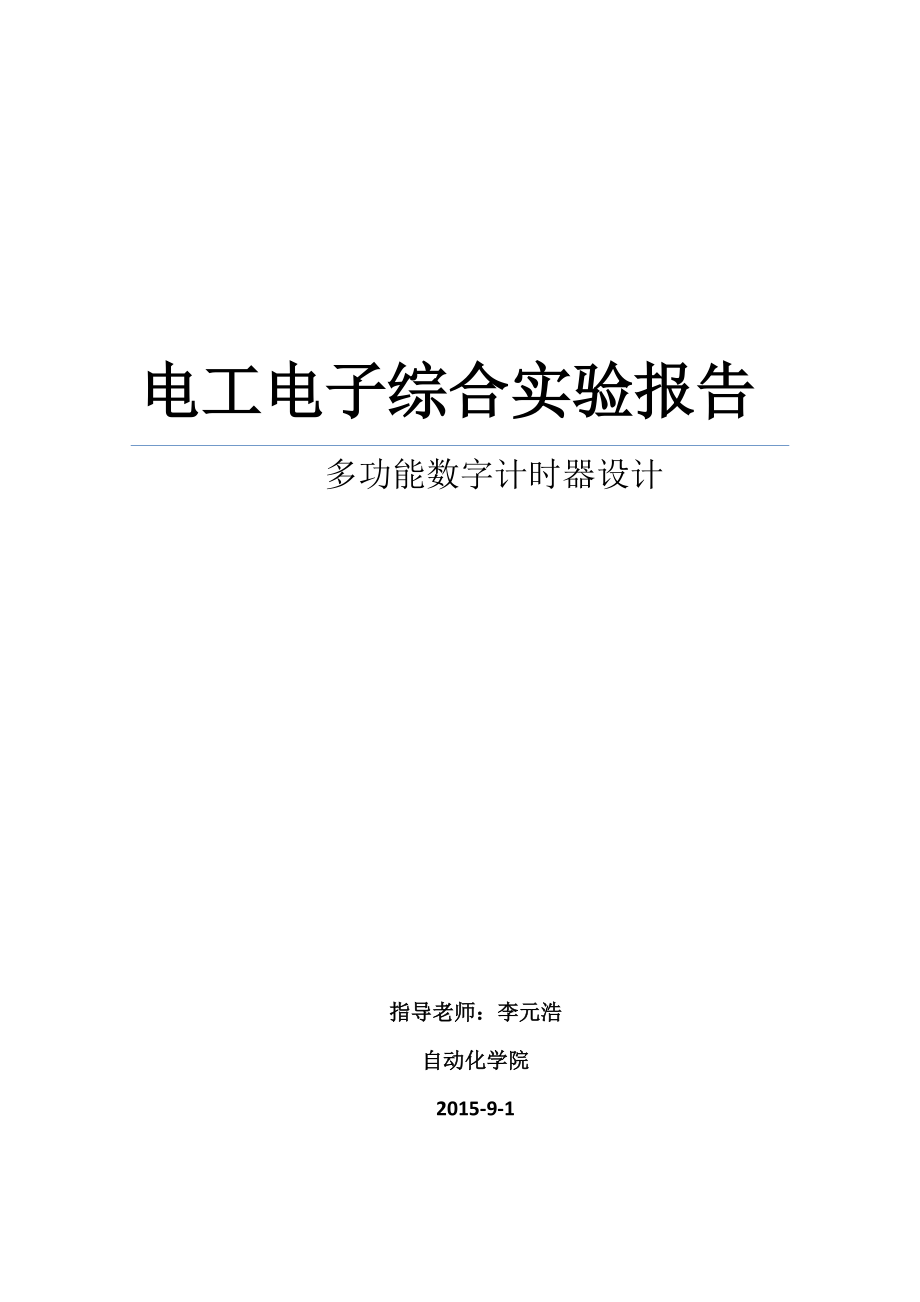 电工电子综合实验报告

多功能数字计时器设计

指导老师：李元浩

自动化学院

2015-9-1